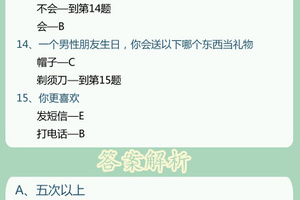 不会—到第14题

会—B

14、一个男性朋友生日，你会送以下哪个东西当礼物

帽子—C

剃须刀—到第15题

15、你更喜欢

发短信—E

打电话—B

答案解析

A、五次以上